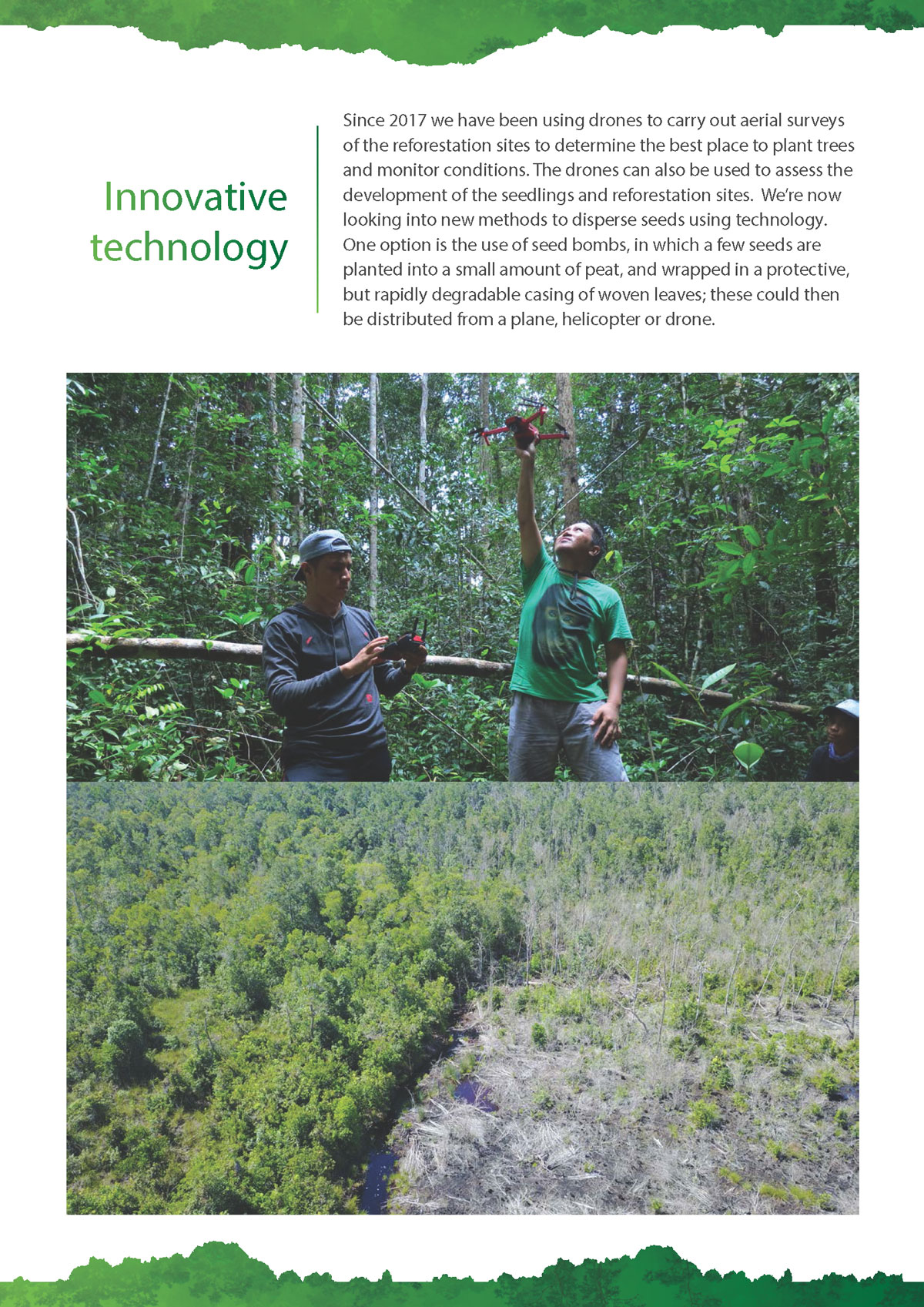 Innovative technology

Since 2017 we have been using drones to carry out aerial surveys of the reforestation sites to determine the best place to plant trees and monitor conditions. The drones can also be used to assess the development of the seedlings and reforestation sites. We're now looking into new methods to disperse seeds using technology. One option is the use of seed bombs, in which a few seeds are planted into a small amount of peat, and wrapped in a protective, but rapidly degradable casing of woven leaves; these could then be distributed from a plane, helicopter or drone.